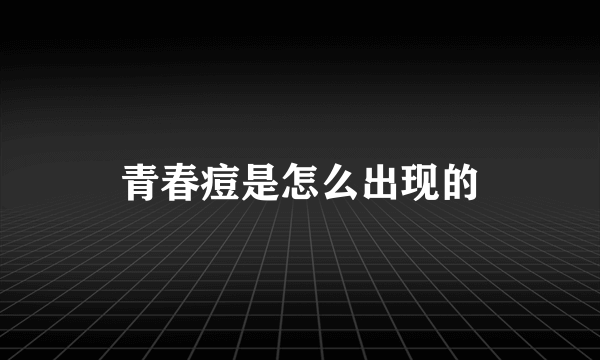 青春痘是怎么出现的